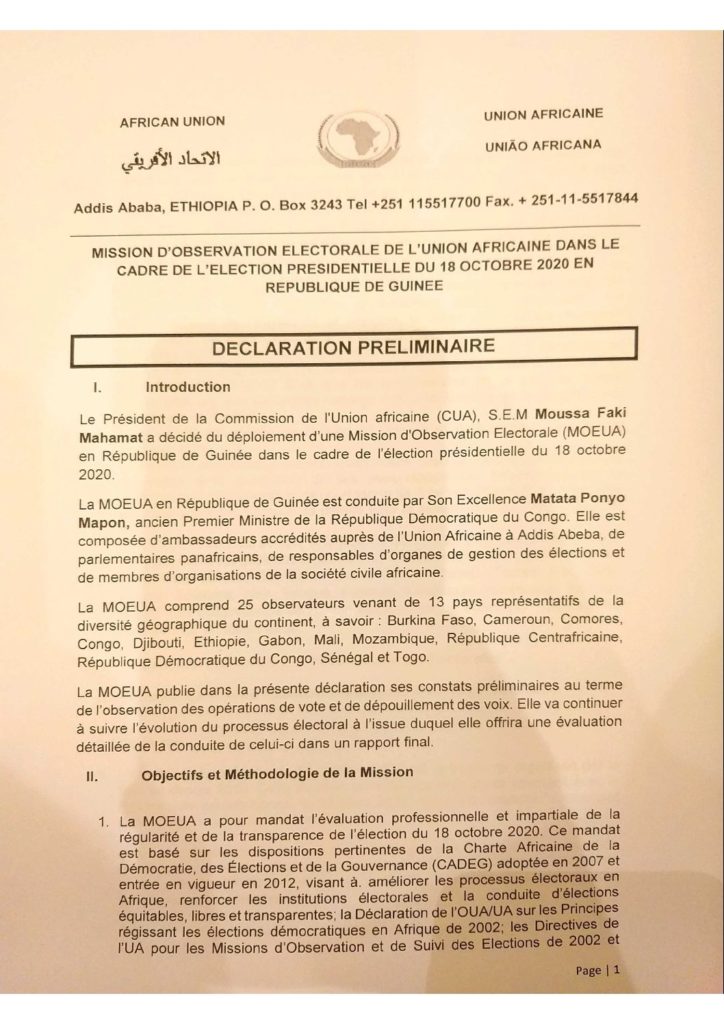 AFRICAN UNION

الاتحاد الأفريقي

UNION AFRICAINE

UNIÃO AFRICANA

Addis Ababa, ETHIOPIA P. O. Box 3243 Tel +251 115517700 Fax. + 251-11-5517844

MISSION D'OBSERVATION ELECTORALE DE L'UNION AFRICAINE DANS LE CADRE DE L'ELECTION PRESIDENTIELLE DU 18 OCTOBRE 2020 EN REPUBLIQUE DE GUINEE

DECLARATION PRELIMINAIRE

I. Introduction

Le Président de la Commission de l'Union africaine (CUA), S.E.M Moussa Faki Mahamat a décidé du déploiement d'une Mission d'Observation Electorale (MOEUA) en République de Guinée dans le cadre de l'élection présidentielle du 18 octobre 2020.

La MOEUA en République de Guinée est conduite par Son Excellence Matata Ponyo Mapon, ancien Premier Ministre de la République Démocratique du Congo. Elle est composée d'ambassadeurs accrédités auprès de l'Union Africaine à Addis Abeba, de parlementaires panafricains, de responsables d'organes de gestion des élections et de membres d'organisations de la société civile africaine.

La MOEUA comprend 25 observateurs venant de 13 pays représentatifs de la diversité géographique du continent, à savoir : Burkina Faso, Cameroun, Comores, Congo, Djibouti, Ethiopie, Gabon, Mali, Mozambique, République Centrafricaine, République Démocratique du Congo, Sénégal et Togo.

La MOEUA publie dans la présente déclaration ses constats préliminaires au terme de l'observation des opérations de vote et de dépouillement des voix. Elle va continuer à suivre l'évolution du processus électoral à l'issue duquel elle offrira une évaluation détaillée de la conduite de celui-ci dans un rapport final.

II. Objectifs et Méthodologie de la Mission

1. La MOEUA a pour mandat l'évaluation professionnelle et impartiale de la régularité et de la transparence de l'élection du 18 octobre 2020. Ce mandat est basé sur les dispositions pertinentes de la Charte Africaine de la Démocratie, des Élections et de la Gouvernance (CADEG) adoptée en 2007 et entrée en vigueur en 2012, visant à. améliorer les processus électoraux en Afrique, renforcer les institutions électorales et la conduite d'élections équitables, libres et transparentes; la Déclaration de l'OUA/UA sur les Principes régissant les élections démocratiques en Afrique de 2002; les Directives de l'UA pour les Missions d'Observation et de Suivi des Elections de 2002 et

Page | 1